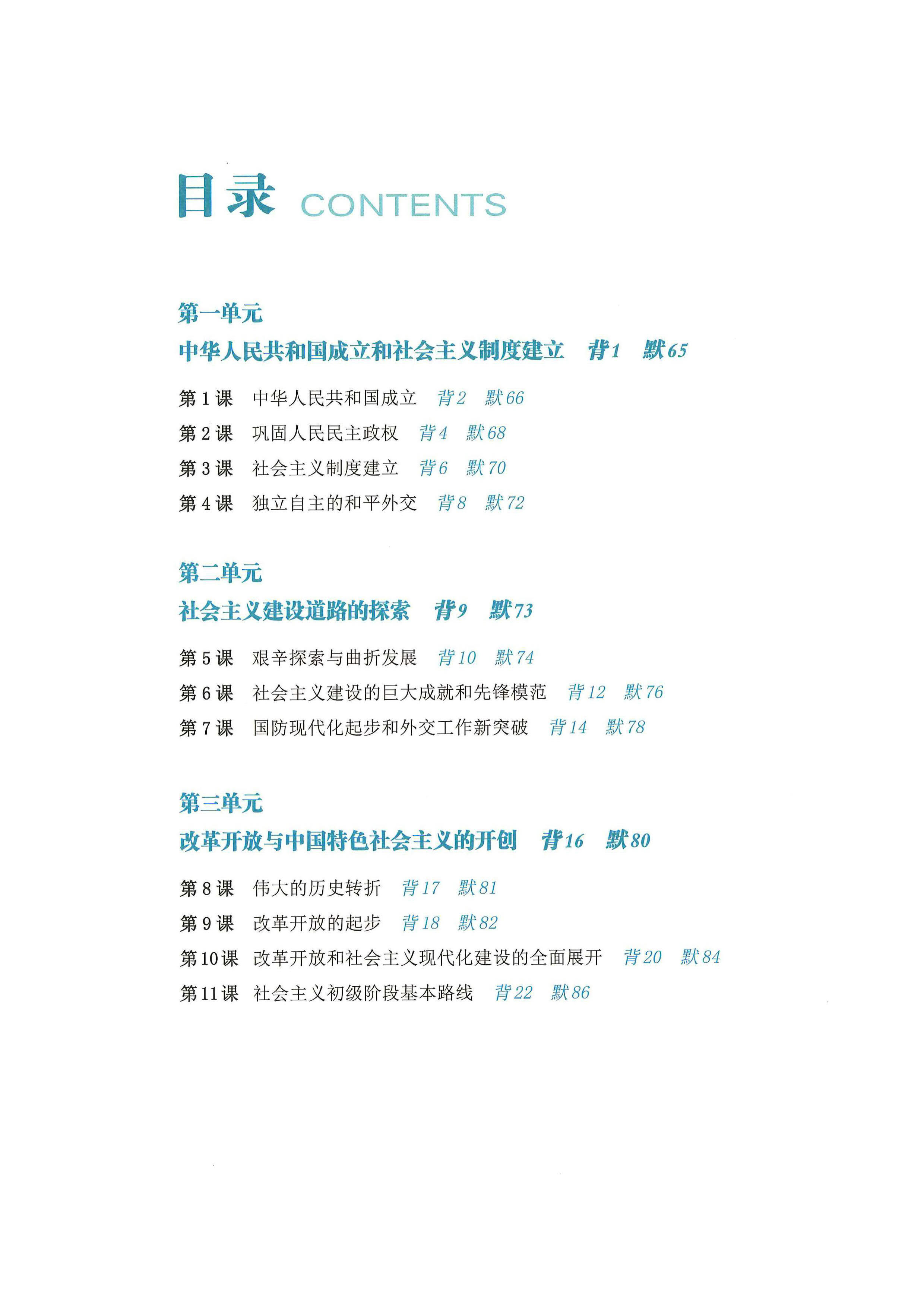 目录 CONTENTS

第一单元
中华人民共和国成立和社会主义制度建立 背1 默65

第1课 中华人民共和国成立 背2 默66
第2课 巩固人民民主政权 背4 默68
第3课 社会主义制度建立 背6 默70
第4课 独立自主的和平外交 背8 默72

第二单元
社会主义建设道路的探索 背9 默73

第5课 艰辛探索与曲折发展 背10 默74
第6课 社会主义建设的巨大成就和先锋模范 背12 默76
第7课 国防现代化起步和外交工作新突破 背14 默78

第三单元
改革开放与中国特色社会主义的开创 背16 默80

第8课 伟大的历史转折 背17 默81
第9课 改革开放的起步 背18 默82
第10课 改革开放和社会主义现代化建设的全面展开 背20 默84
第11课 社会主义初级阶段基本路线 背22 默86